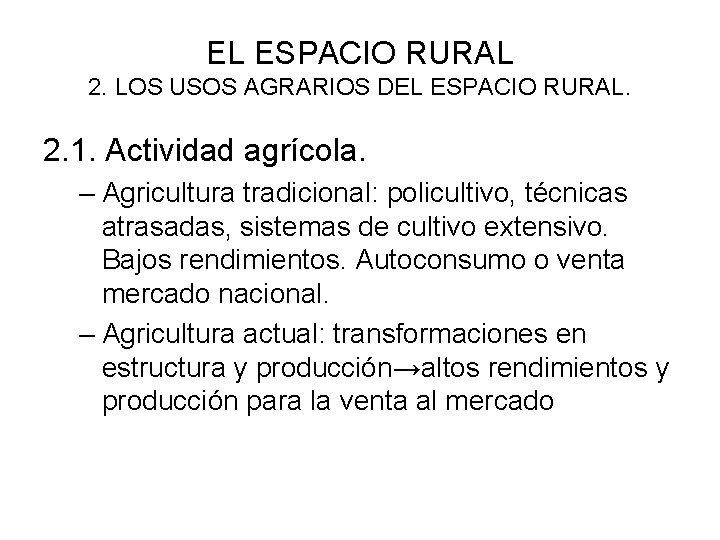 EL ESPACIO RURAL
2. LOS USOS AGRARIOS DEL ESPACIO RURAL.

2.1. Actividad agrícola.

– Agricultura tradicional: policultivo, técnicas atrasadas, sistemas de cultivo extensivo. Bajos rendimientos. Autoconsumo o venta mercado nacional.

– Agricultura actual: transformaciones en estructura y producción→altos rendimientos y producción para la venta al mercado